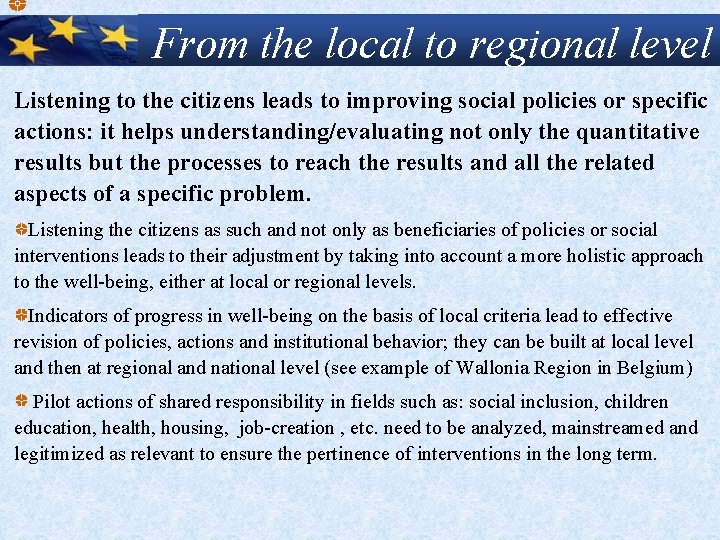 From the local to regional level

Listening to the citizens leads to improving social policies or specific actions: it helps understanding/evaluating not only the quantitative results but the processes to reach the results and all the related aspects of a specific problem.

Listening the citizens as such and not only as beneficiaries of policies or social interventions leads to their adjustment by taking into account a more holistic approach to the well-being, either at local or regional levels.

Indicators of progress in well-being on the basis of local criteria lead to effective revision of policies, actions and institutional behavior; they can be built at local level and then at regional and national level (see example of Wallonia Region in Belgium)

Pilot actions of shared responsibility in fields such as: social inclusion, children education, health, housing, job-creation , etc. need to be analyzed, mainstreamed and legitimized as relevant to ensure the pertinence of interventions in the long term.